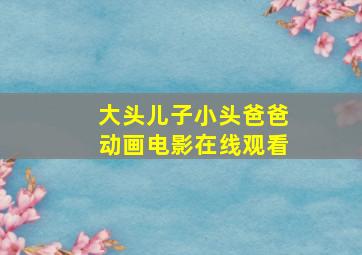 大头儿子小头爸爸
动画电影在线观看